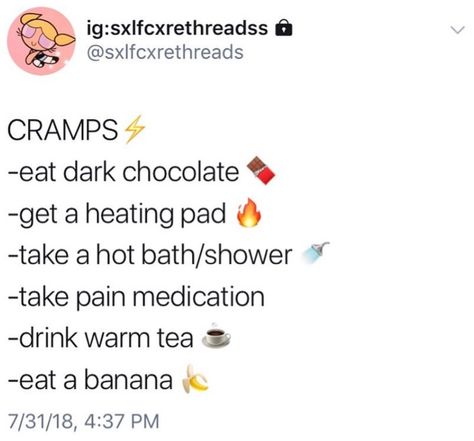 ig:sxlfcxrethreadss
@sxlfcxrethreads

CRAMPS⚡
-eat dark chocolate 🍫
-get a heating pad 🔥
-take a hot bath/shower 🚿
-take pain medication
-drink warm tea ☕
-eat a banana 🍌

7/31/18, 4:37 PM